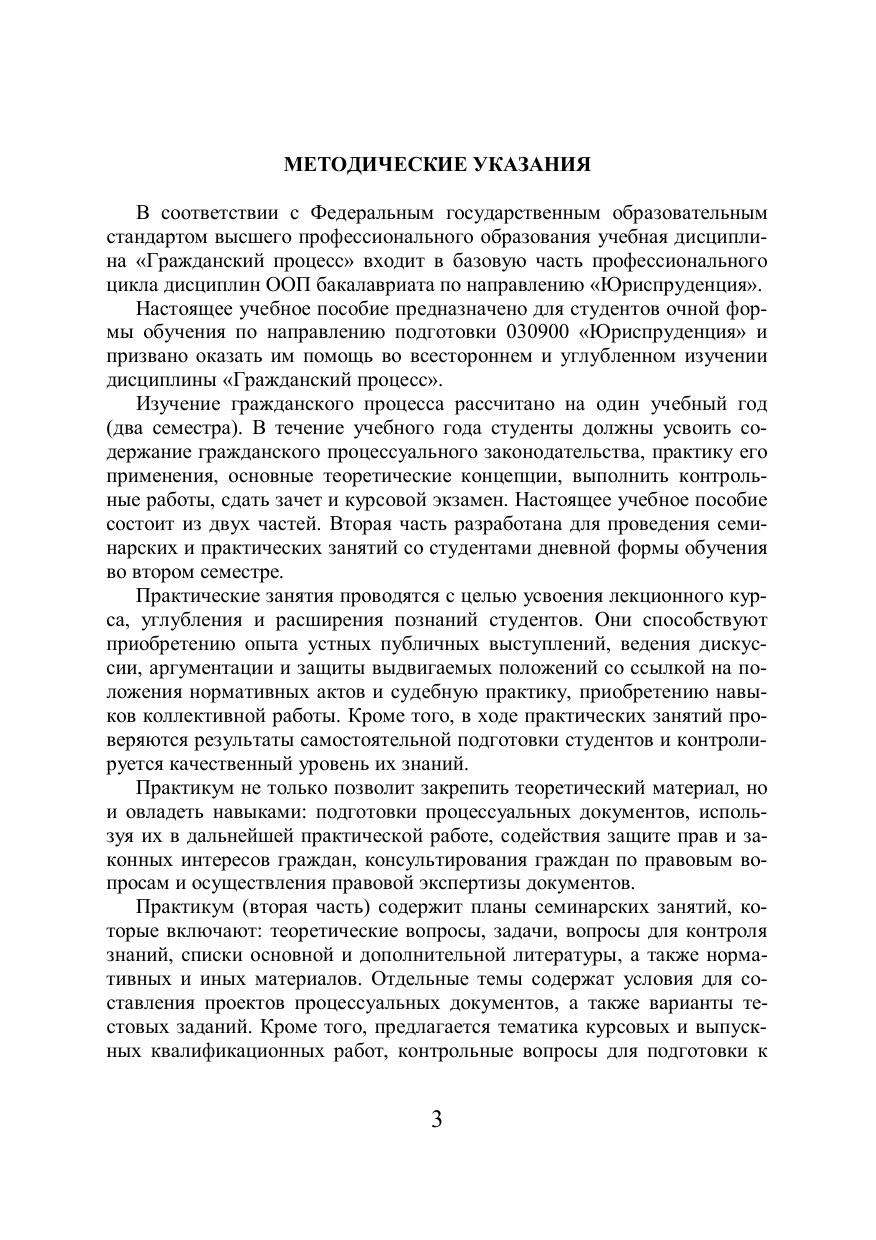 МЕТОДИЧЕСКИЕ УКАЗАНИЯ

В соответствии с Федеральным государственным образовательным стандартом высшего профессионального образования учебная дисциплина «Гражданский процесс» входит в базовую часть профессионального цикла дисциплин ООП бакалавриата по направлению «Юриспруденция».

Настоящее учебное пособие предназначено для студентов очной формы обучения по направлению подготовки 030900 «Юриспруденция» и призвано оказать им помощь во всестороннем и углубленном изучении дисциплины «Гражданский процесс».

Изучение гражданского процесса рассчитано на один учебный год (два семестра). В течение учебного года студенты должны усвоить содержание гражданского процессуального законодательства, практику его применения, основные теоретические концепции, выполнить контрольные работы, сдать зачет и курсовой экзамен. Настоящее учебное пособие состоит из двух частей. Вторая часть разработана для проведения семинарских и практических занятий со студентами дневной формы обучения во втором семестре.

Практические занятия проводятся с целью усвоения лекционного курса, углубления и расширения познаний студентов. Они способствуют приобретению опыта устных публичных выступлений, ведения дискуссии, аргументации и защиты выдвигаемых положений со ссылкой на положения нормативных актов и судебную практику, приобретению навыков коллективной работы. Кроме того, в ходе практических занятий проверяются результаты самостоятельной подготовки студентов и контролируется качественный уровень их знаний.

Практикум не только позволит закрепить теоретический материал, но и овладеть навыками: подготовки процессуальных документов, используя их в дальнейшей практической работе, содействия защите прав и законных интересов граждан, консультирования граждан по правовым вопросам и осуществления правовой экспертизы документов.

Практикум (вторая часть) содержит планы семинарских занятий, которые включают: теоретические вопросы, задачи, вопросы для контроля знаний, списки основной и дополнительной литературы, а также нормативных и иных материалов. Отдельные темы содержат условия для составления проектов процессуальных документов, а также варианты тестовых заданий. Кроме того, предлагается тематика курсовых и выпускных квалификационных работ, контрольные вопросы для подготовки к

3